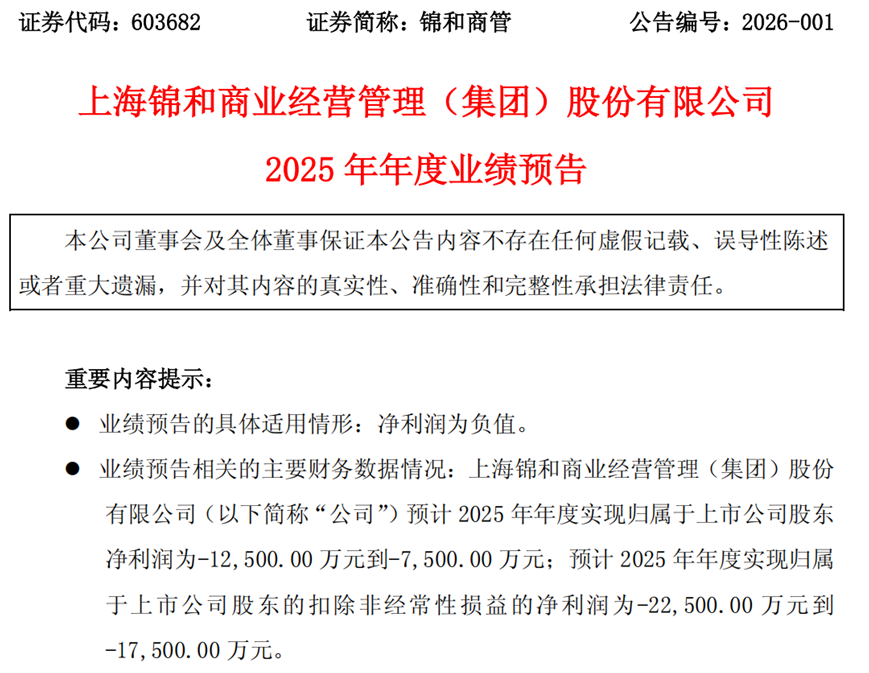 证券代码：603682 证券简称：锦和商管 公告编号：2026-001

上海锦和商业经营管理（集团）股份有限公司

2025年年度业绩预告

本公司董事会及全体董事保证本公告内容不存在任何虚假记载、误导性陈述或者重大遗漏，并对其内容的真实性、准确性和完整性承担法律责任。

重要内容提示：

• 业绩预告的具体适用情形：净利润为负值。

• 业绩预告相关的主要财务数据情况：上海锦和商业经营管理（集团）股份有限公司（以下简称“公司”）预计2025年年度实现归属于上市公司股东净利润为-12,500.00万元到-7,500.00万元；预计2025年年度实现归属于上市公司股东的扣除非经常性损益的净利润为-22,500.00万元到-17,500.00万元。